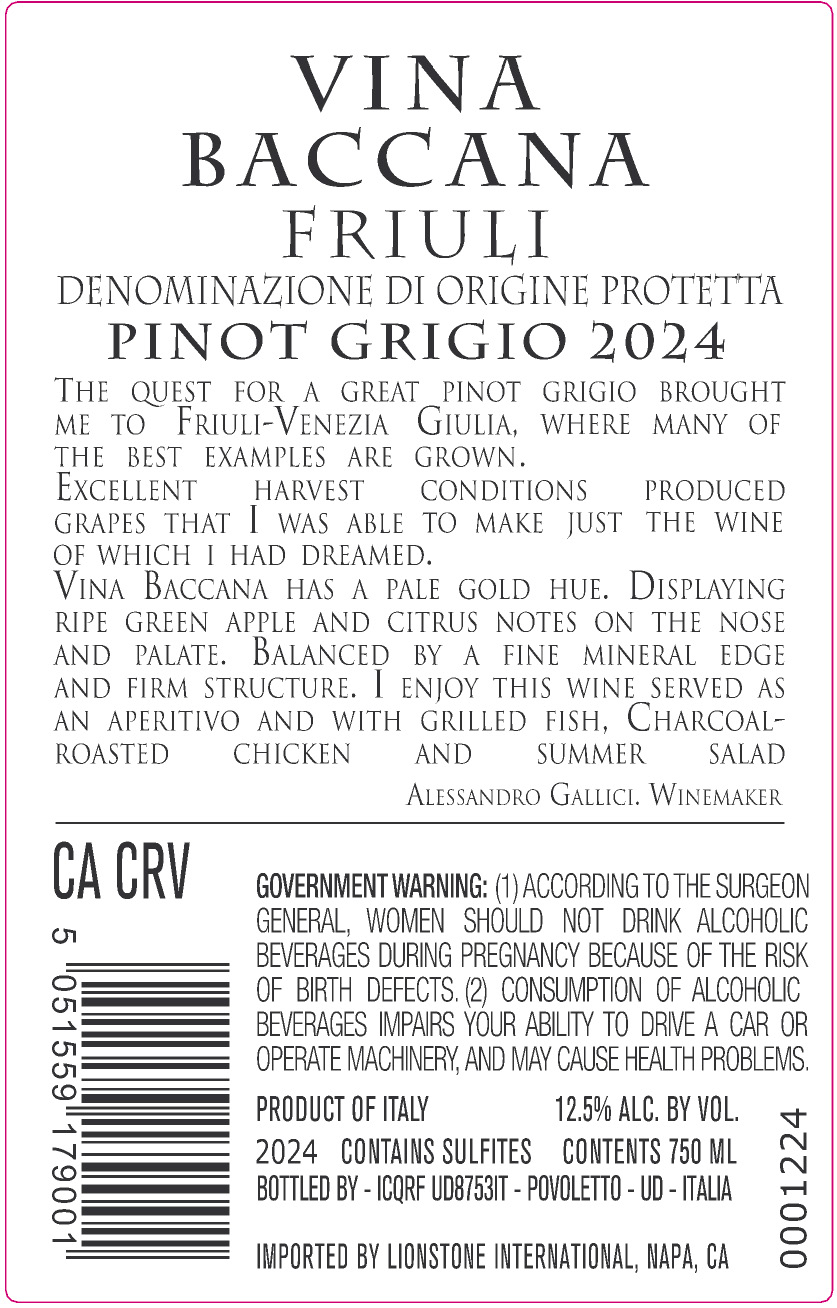 VINA
BACCANA
FRIULI
DENOMINAZIONE DI ORIGINE PROTETTA
PINOT GRIGIO 2024

The quest for a great pinot grigio brought me to Friuli-Venezia Giulia, where many of the best examples are grown.
Excellent harvest conditions produced grapes that I was able to make just the wine of which i had dreamed.
Vina Baccana has a pale gold hue. Displaying ripe green apple and citrus notes on the nose and palate. Balanced by a fine mineral edge and firm structure. I enjoy this wine served as an aperitivo and with grilled fish, Charcoal-roasted chicken and summer salad

Alessandro Gallici. Winemaker

CA CRV

5 051559 179001

GOVERNMENT WARNING: (1) ACCORDING TO THE SURGEON GENERAL, WOMEN SHOULD NOT DRINK ALCOHOLIC BEVERAGES DURING PREGNANCY BECAUSE OF THE RISK OF BIRTH DEFECTS. (2) CONSUMPTION OF ALCOHOLIC BEVERAGES IMPAIRS YOUR ABILITY TO DRIVE A CAR OR OPERATE MACHINERY, AND MAY CAUSE HEALTH PROBLEMS.

PRODUCT OF ITALY 12.5% ALC. BY VOL.
2024 CONTAINS SULFITES CONTENTS 750 ML
BOTTLED BY - ICQRF UD8753IT - POVOLETTO - UD - ITALIA

IMPORTED BY LIONSTONE INTERNATIONAL, NAPA, CA

0001224